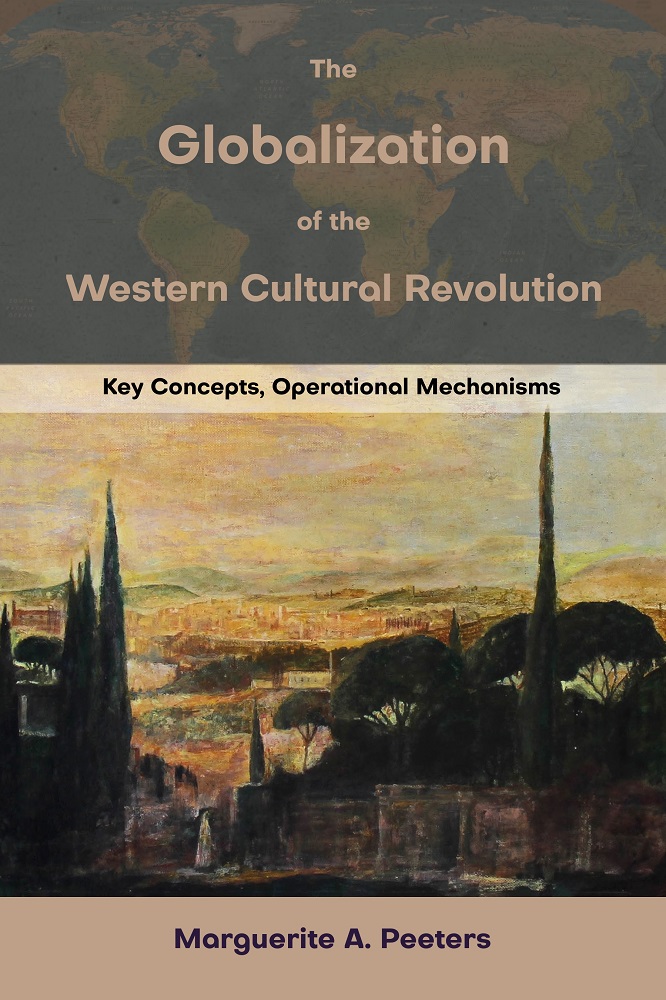 The
Globalization
of the
Western Cultural Revolution

Key Concepts, Operational Mechanisms

Marguerite A. Peeters